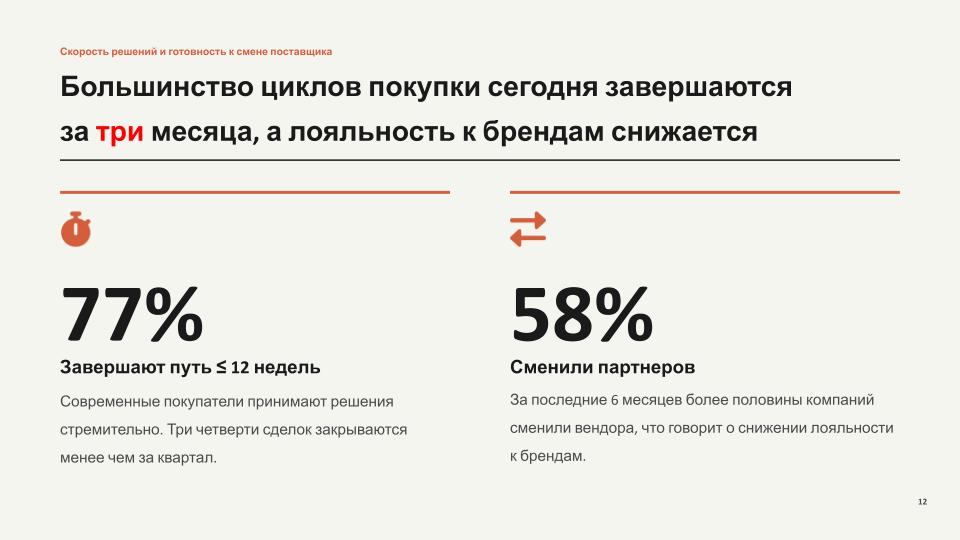 Скорость решений и готовность к смене поставщика

Большинство циклов покупки сегодня завершаются за три месяца, а лояльность к брендам снижается

77%

Завершают путь ≤ 12 недель

Современные покупатели принимают решения стремительно. Три четверти сделок закрываются менее чем за квартал.

58%

Сменили партнеров

За последние 6 месяцев более половины компаний сменили вендора, что говорит о снижении лояльности к брендам.

12